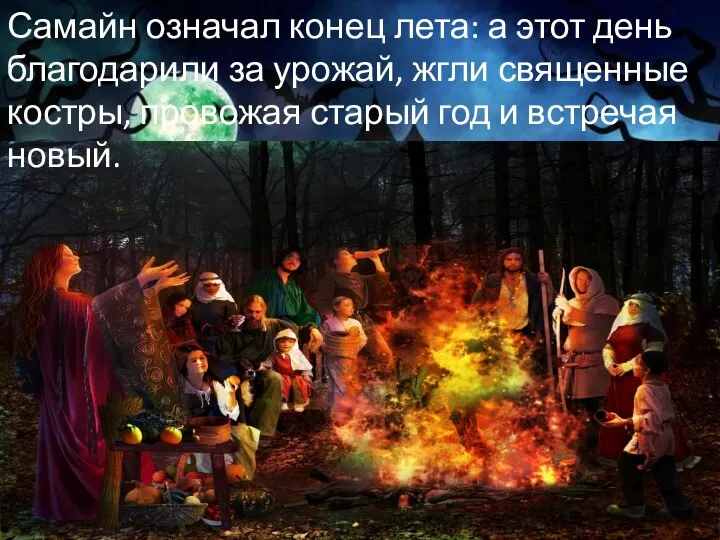 Самайн означал конец лета: а этот день благодарили за урожай, жгли священные костры, провожая старый год и встречая новый.